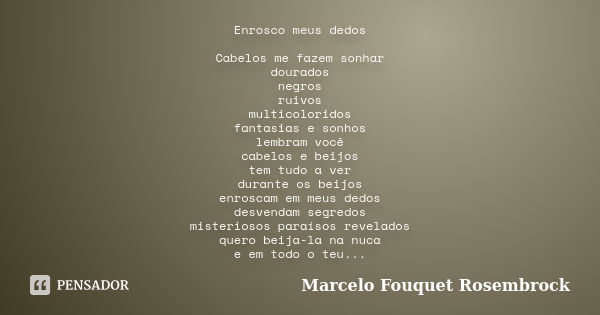 Enrosco meus dedos

Cabelos me fazem sonhar
dourados
negros
ruivos
multicoloridos
fantasias e sonhos
lembram você
cabelos e beijos
tem tudo a ver
durante os beijos
enroscam em meus dedos
desvendam segredos
misteriosos paraísos revelados
quero beija-la na nuca
e em todo o teu...

PENSADOR

Marcelo Fouquet Rosembrock